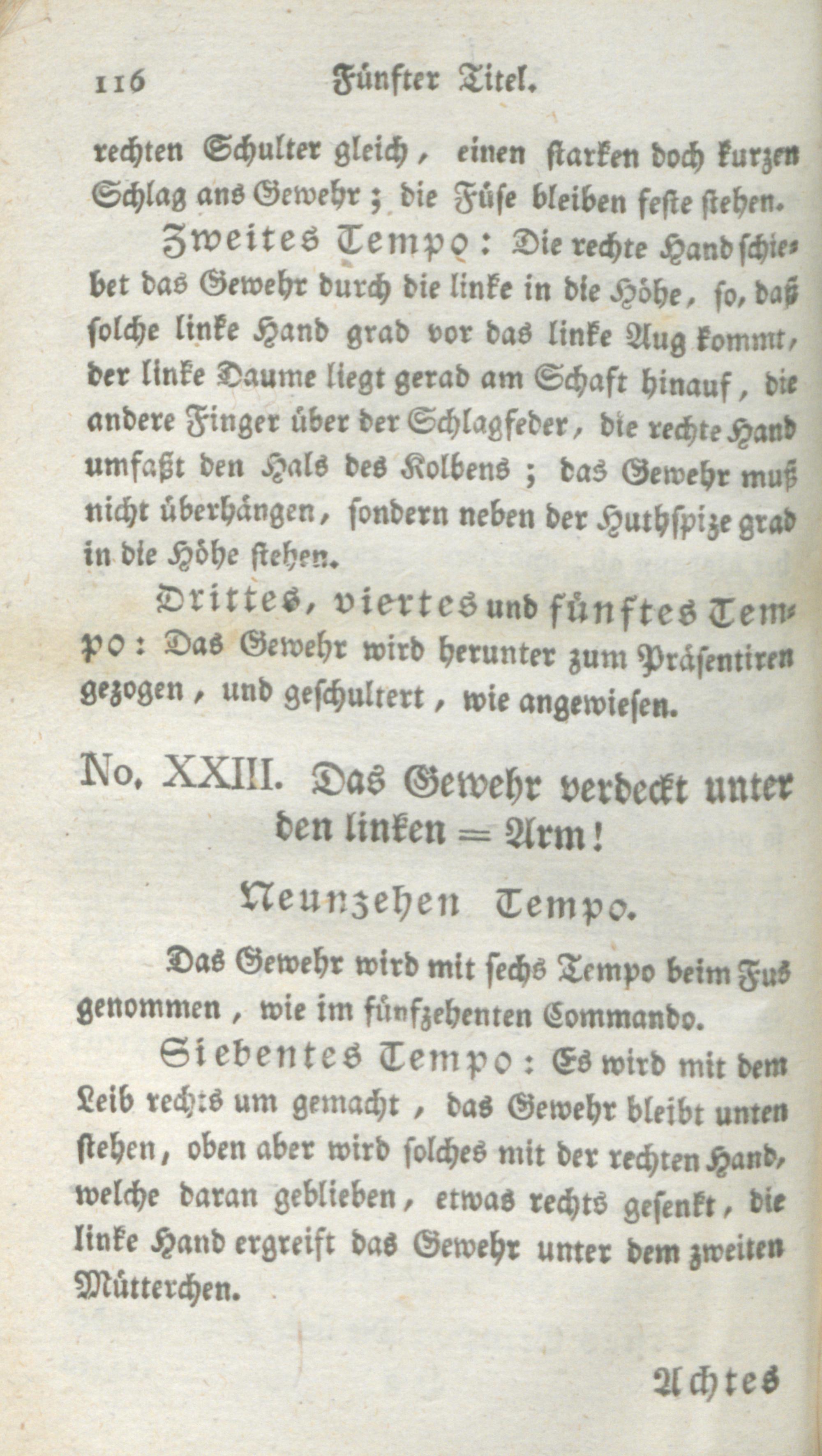 116 Fünfter Titel.

rechten Schulter gleich, einen starken doch kurzen Schlag ans Gewehr; die Füse bleiben feste stehen.

Zweites Tempo: Die rechte Hand schiebet das Gewehr durch die linke in die Höhe, so, daß solche linke Hand grad vor das linke Aug kommt, der linke Daume liegt gerad am Schaft hinauf, die andere Finger über der Schlagfeder, die rechte Hand umfaßt den Hals des Kolbens; das Gewehr muß nicht überhängen, sondern neben der Huthspize grad in die Höhe stehen.

Drittes, viertes und fünftes Tempo: Das Gewehr wird herunter zum Präsentiren gezogen, und geschultert, wie angewiesen.

No. XXIII. Das Gewehr verdeckt unter den linken = Arm!

Neunzehen Tempo.

Das Gewehr wird mit sechs Tempo beim Fus genommen, wie im fünfzehenten Commando.

Siebentes Tempo: Es wird mit dem Leib rechts um gemacht, das Gewehr bleibt unten stehen, oben aber wird solches mit der rechten Hand, welche daran geblieben, etwas rechts gesenkt, die linke Hand ergreift das Gewehr unter dem zweiten Mütterchen.

Achtes